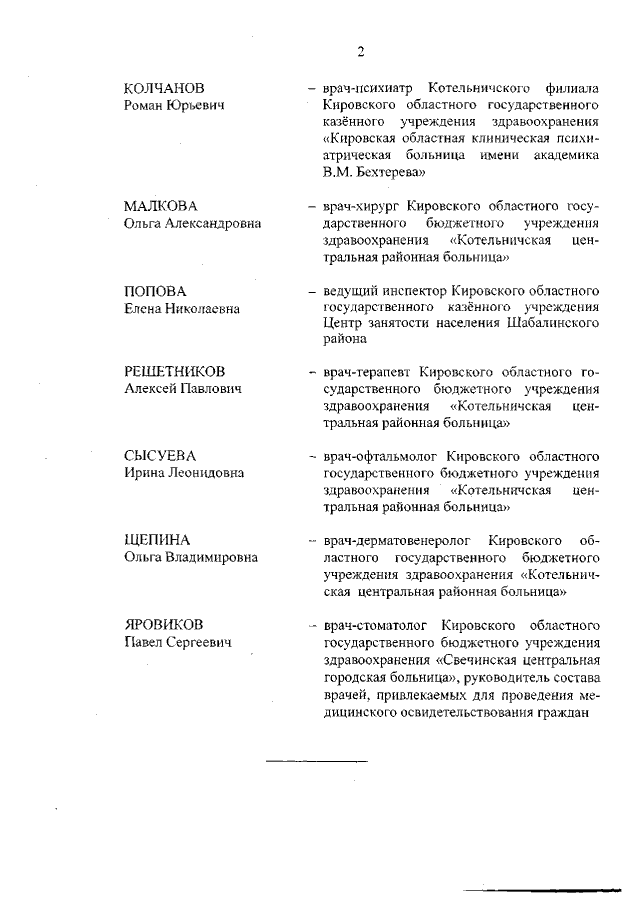 2

КОЛЧАНОВ
Роман Юрьевич

– врач-психиатр Котельничского филиала Кировского областного государственного казённого учреждения здравоохранения «Кировская областная клиническая психиатрическая больница имени академика В.М. Бехтерева»

МАЛКОВА
Ольга Александровна

– врач-хирург Кировского областного государственного бюджетного учреждения здравоохранения «Котельничская центральная районная больница»

ПОПОВА
Елена Николаевна

– ведущий инспектор Кировского областного государственного казённого учреждения Центр занятости населения Шабалинского района

РЕШЕТНИКОВ
Алексей Павлович

– врач-терапевт Кировского областного государственного бюджетного учреждения здравоохранения «Котельничская центральная районная больница»

СЫСУЕВА
Ирина Леонидовна

– врач-офтальмолог Кировского областного государственного бюджетного учреждения здравоохранения «Котельничская центральная районная больница»

ЩЕПИНА
Ольга Владимировна

– врач-дерматовенеролог Кировского областного государственного бюджетного учреждения здравоохранения «Котельничская центральная районная больница»

ЯРОВИКОВ
Павел Сергеевич

– врач-стоматолог Кировского областного государственного бюджетного учреждения здравоохранения «Свечинская центральная городская больница», руководитель состава врачей, привлекаемых для проведения медицинского освидетельствования граждан